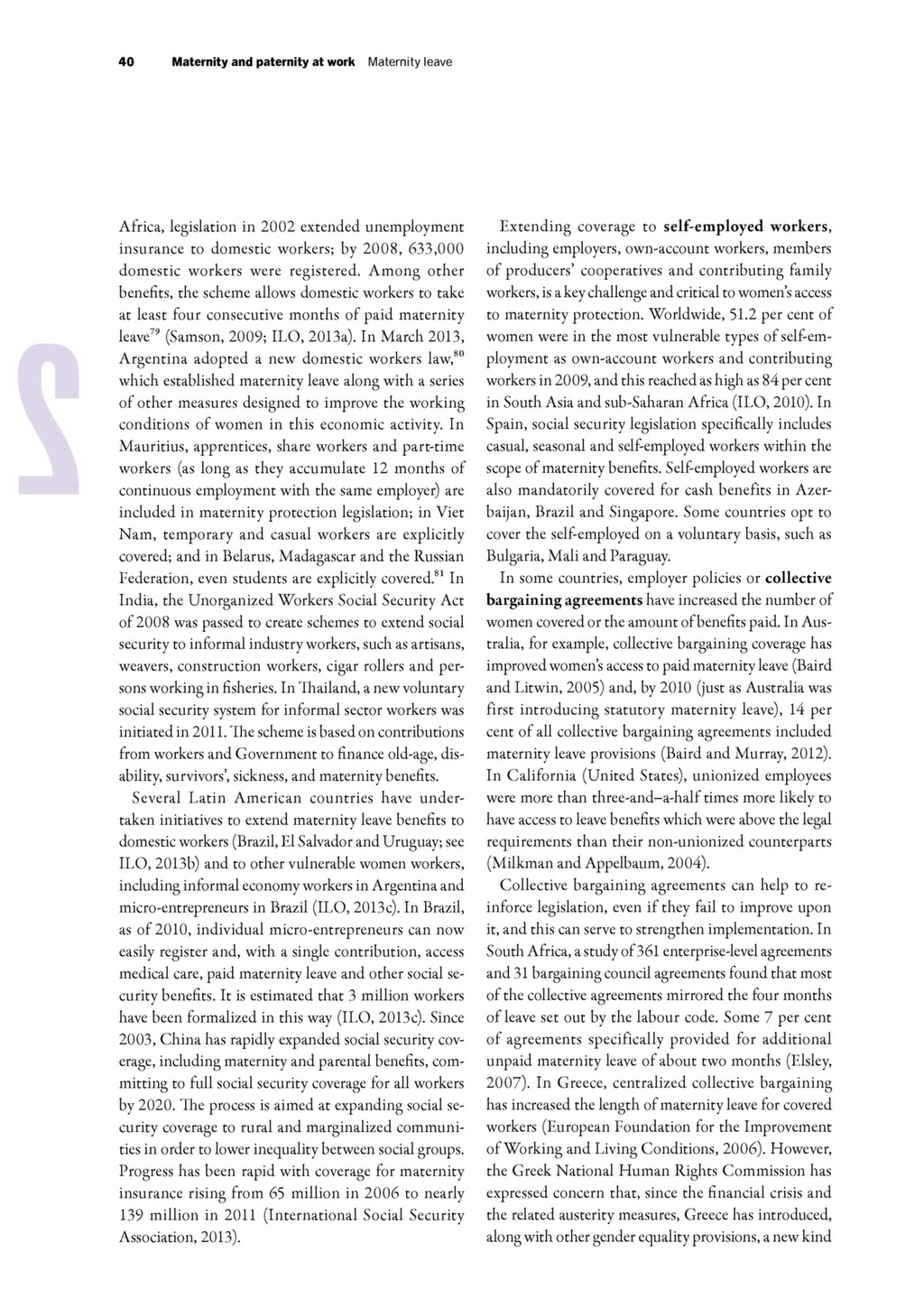 40 Maternity and paternity at work Maternity leave

2

Africa, legislation in 2002 extended unemployment insurance to domestic workers; by 2008, 633,000 domestic workers were registered. Among other benefits, the scheme allows domestic workers to take at least four consecutive months of paid maternity leave$^{79}$ (Samson, 2009; ILO, 2013a). In March 2013, Argentina adopted a new domestic workers law,$^{80}$ which established maternity leave along with a series of other measures designed to improve the working conditions of women in this economic activity. In Mauritius, apprentices, share workers and part-time workers (as long as they accumulate 12 months of continuous employment with the same employer) are included in maternity protection legislation; in Viet Nam, temporary and casual workers are explicitly covered; and in Belarus, Madagascar and the Russian Federation, even students are explicitly covered.$^{81}$ In India, the Unorganized Workers Social Security Act of 2008 was passed to create schemes to extend social security to informal industry workers, such as artisans, weavers, construction workers, cigar rollers and persons working in fisheries. In Thailand, a new voluntary social security system for informal sector workers was initiated in 2011. The scheme is based on contributions from workers and Government to finance old-age, disability, survivors', sickness, and maternity benefits.

Several Latin American countries have undertaken initiatives to extend maternity leave benefits to domestic workers (Brazil, El Salvador and Uruguay; see ILO, 2013b) and to other vulnerable women workers, including informal economy workers in Argentina and micro-entrepreneurs in Brazil (ILO, 2013c). In Brazil, as of 2010, individual micro-entrepreneurs can now easily register and, with a single contribution, access medical care, paid maternity leave and other social security benefits. It is estimated that 3 million workers have been formalized in this way (ILO, 2013c). Since 2003, China has rapidly expanded social security coverage, including maternity and parental benefits, committing to full social security coverage for all workers by 2020. The process is aimed at expanding social security coverage to rural and marginalized communities in order to lower inequality between social groups. Progress has been rapid with coverage for maternity insurance rising from 65 million in 2006 to nearly 139 million in 2011 (International Social Security Association, 2013).

Extending coverage to self-employed workers, including employers, own-account workers, members of producers' cooperatives and contributing family workers, is a key challenge and critical to women's access to maternity protection. Worldwide, 51.2 per cent of women were in the most vulnerable types of self-employment as own-account workers and contributing workers in 2009, and this reached as high as 84 per cent in South Asia and sub-Saharan Africa (ILO, 2010). In Spain, social security legislation specifically includes casual, seasonal and self-employed workers within the scope of maternity benefits. Self-employed workers are also mandatorily covered for cash benefits in Azerbaijan, Brazil and Singapore. Some countries opt to cover the self-employed on a voluntary basis, such as Bulgaria, Mali and Paraguay.

In some countries, employer policies or collective bargaining agreements have increased the number of women covered or the amount of benefits paid. In Australia, for example, collective bargaining coverage has improved women's access to paid maternity leave (Baird and Litwin, 2005) and, by 2010 (just as Australia was first introducing statutory maternity leave), 14 per cent of all collective bargaining agreements included maternity leave provisions (Baird and Murray, 2012). In California (United States), unionized employees were more than three-and–a-half times more likely to have access to leave benefits which were above the legal requirements than their non-unionized counterparts (Milkman and Appelbaum, 2004).

Collective bargaining agreements can help to reinforce legislation, even if they fail to improve upon it, and this can serve to strengthen implementation. In South Africa, a study of 361 enterprise-level agreements and 31 bargaining council agreements found that most of the collective agreements mirrored the four months of leave set out by the labour code. Some 7 per cent of agreements specifically provided for additional unpaid maternity leave of about two months (Elsley, 2007). In Greece, centralized collective bargaining has increased the length of maternity leave for covered workers (European Foundation for the Improvement of Working and Living Conditions, 2006). However, the Greek National Human Rights Commission has expressed concern that, since the financial crisis and the related austerity measures, Greece has introduced, along with other gender equality provisions, a new kind